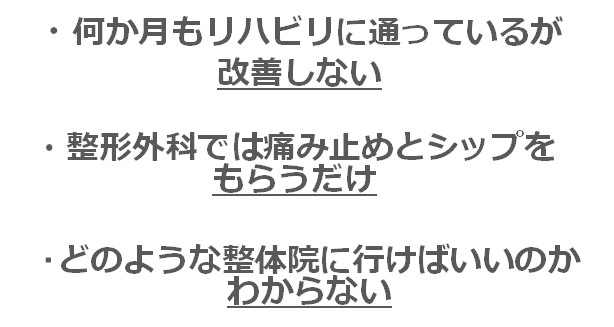 ・何か月もリハビリに通っているが改善しない

・整形外科では痛み止めとシップをもらうだけ

・どのような整体院に行けばいいのかわからない